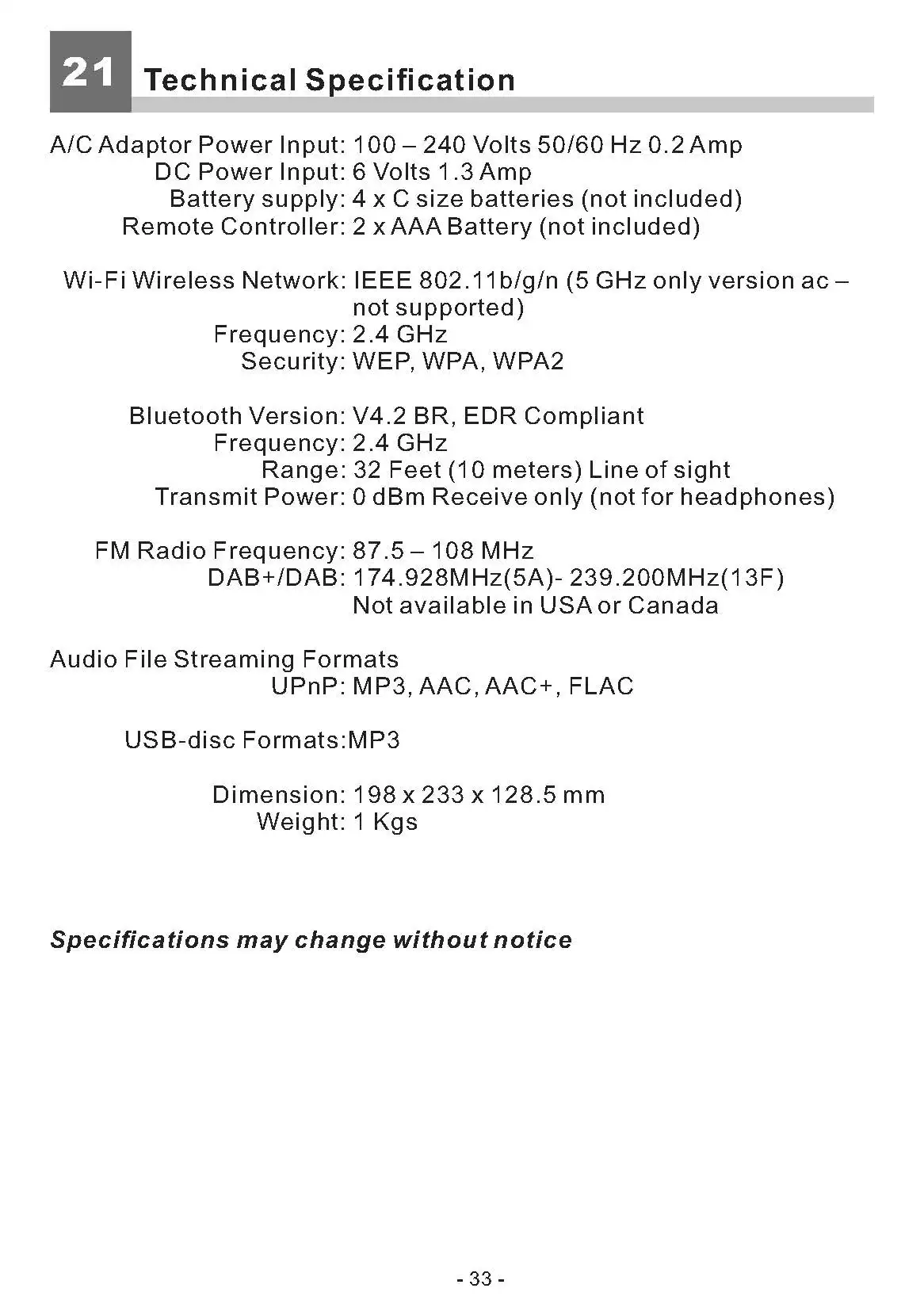 21 Technical Specification

A/C Adaptor Power Input: 100 – 240 Volts 50/60 Hz 0.2 Amp
DC Power Input: 6 Volts 1.3 Amp
Battery supply: 4 x C size batteries (not included)
Remote Controller: 2 x AAA Battery (not included)

Wi-Fi Wireless Network: IEEE 802.11b/g/n (5 GHz only version ac – not supported)
Frequency: 2.4 GHz
Security: WEP, WPA, WPA2

Bluetooth Version: V4.2 BR, EDR Compliant
Frequency: 2.4 GHz
Range: 32 Feet (10 meters) Line of sight
Transmit Power: 0 dBm Receive only (not for headphones)

FM Radio Frequency: 87.5 – 108 MHz
DAB+/DAB: 174.928MHz(5A)- 239.200MHz(13F)
Not available in USA or Canada

Audio File Streaming Formats
UPnP: MP3, AAC, AAC+, FLAC

USB-disc Formats:MP3

Dimension: 198 x 233 x 128.5 mm
Weight: 1 Kgs

Specifications may change without notice

- 33 -